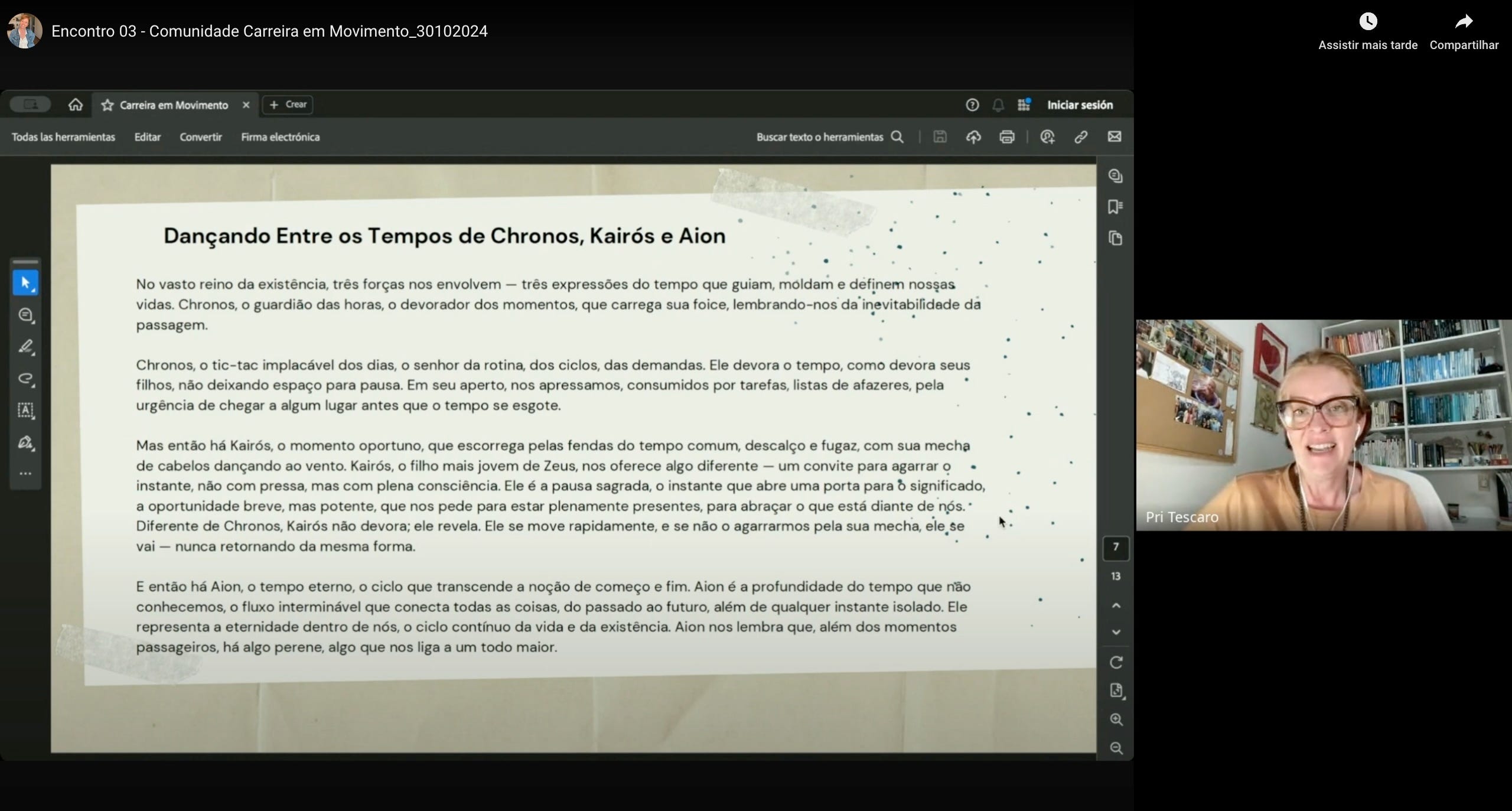 Encontro 03 - Comunidade Carreira em Movimento_30102024

Assistir mais tarde
Compartilhar

Carreira em Movimento
Crear
Iniciar sesión

Todas las herramientas
Editar
Convertir
Firma electrónica
Buscar texto o herramientas

Dançando Entre os Tempos de Chronos, Kairós e Aion

No vasto reino da existência, três forças nos envolvem — três expressões do tempo que guiam, moldam e definem nossas vidas. Chronos, o guardião das horas, o devorador dos momentos, que carrega sua foice, lembrando-nos da inevitabilidade da passagem.

Chronos, o tic-tac implacável dos dias, o senhor da rotina, dos ciclos, das demandas. Ele devora o tempo, como devora seus filhos, não deixando espaço para pausa. Em seu aperto, nos apressamos, consumidos por tarefas, listas de afazeres, pela urgência de chegar a algum lugar antes que o tempo se esgote.

Mas então há Kairós, o momento oportuno, que escorrega pelas fendas do tempo comum, descalço e fugaz, com sua mecha de cabelos dançando ao vento. Kairós, o filho mais jovem de Zeus, nos oferece algo diferente — um convite para agarrar o instante, não com pressa, mas com plena consciência. Ele é a pausa sagrada, o instante que abre uma porta para o significado, a oportunidade breve, mas potente, que nos pede para estar plenamente presentes, para abraçar o que está diante de nós. Diferente de Chronos, Kairós não devora; ele revela. Ele se move rapidamente, e se não o agarrarmos pela sua mecha, ele se vai — nunca retornando da mesma forma.

E então há Aion, o tempo eterno, o ciclo que transcende a noção de começo e fim. Aion é a profundidade do tempo que não conhecemos, o fluxo interminável que conecta todas as coisas, do passado ao futuro, além de qualquer instante isolado. Ele representa a eternidade dentro de nós, o ciclo contínuo da vida e da existência. Aion nos lembra que, além dos momentos passageiros, há algo perene, algo que nos liga a um todo maior.

7
13

Pri Tescaro